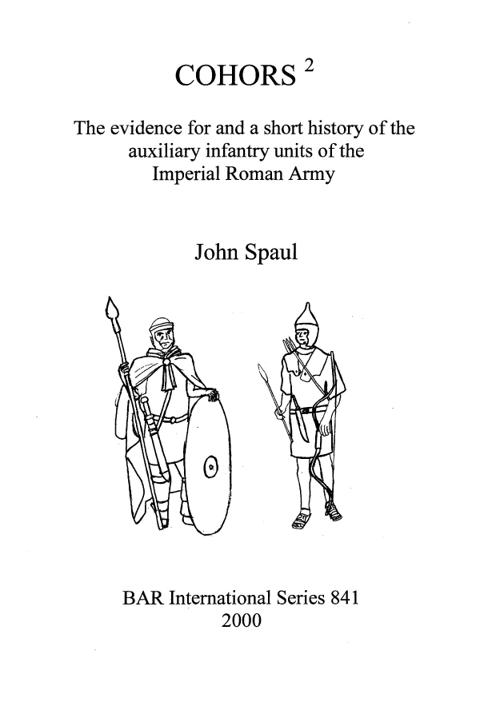 COHORS $^2$

The evidence for and a short history of the auxiliary infantry units of the Imperial Roman Army

John Spaul

BAR International Series 841
2000